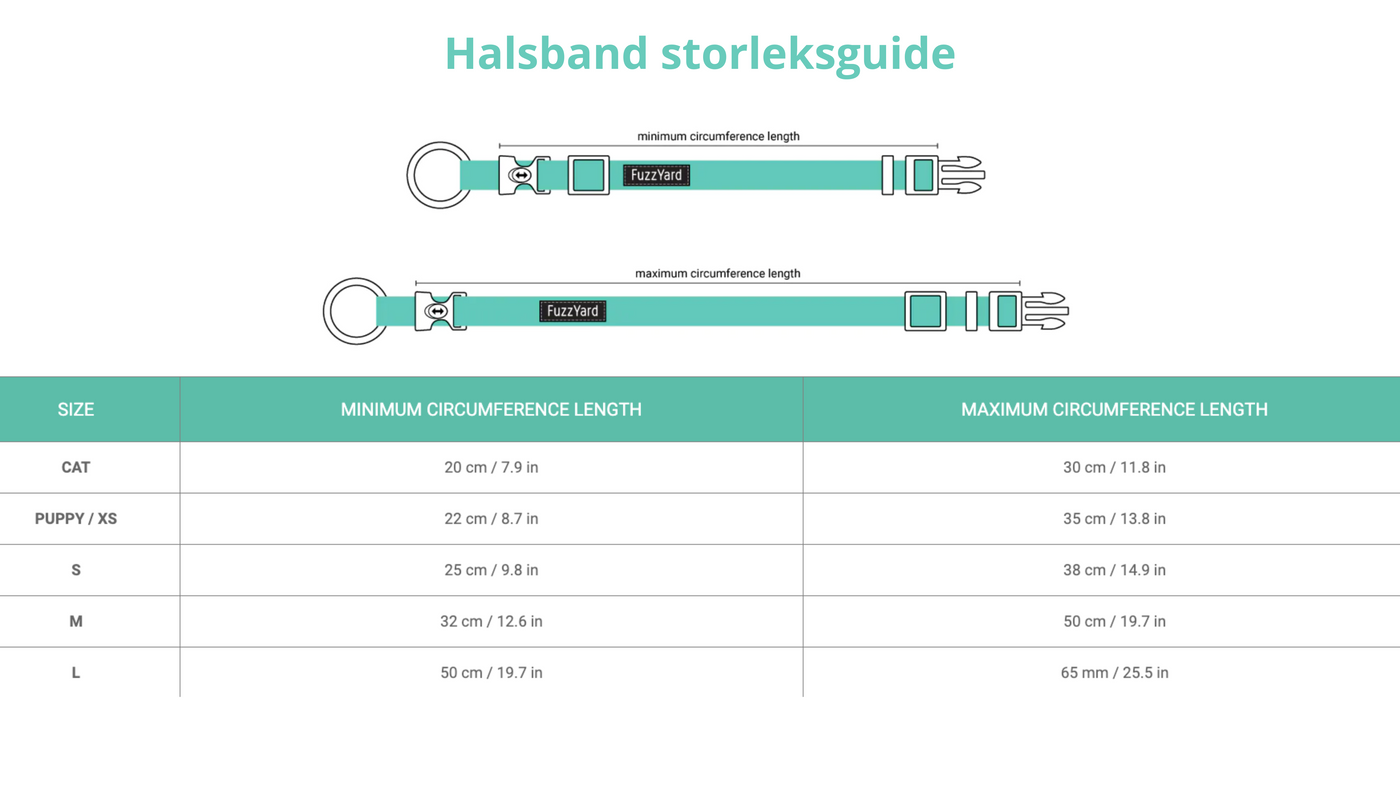 Halsband storleksguide

minimum circumference length

FuzzYard

maximum circumference length

FuzzYard

| SIZE | MINIMUM CIRCUMFERENCE LENGTH | MAXIMUM CIRCUMFERENCE LENGTH |
|---|---|---|
| CAT | 20 cm / 7.9 in | 30 cm / 11.8 in |
| PUPPY / XS | 22 cm / 8.7 in | 35 cm / 13.8 in |
| S | 25 cm / 9.8 in | 38 cm / 14.9 in |
| M | 32 cm / 12.6 in | 50 cm / 19.7 in |
| L | 50 cm / 19.7 in | 65 mm / 25.5 in |